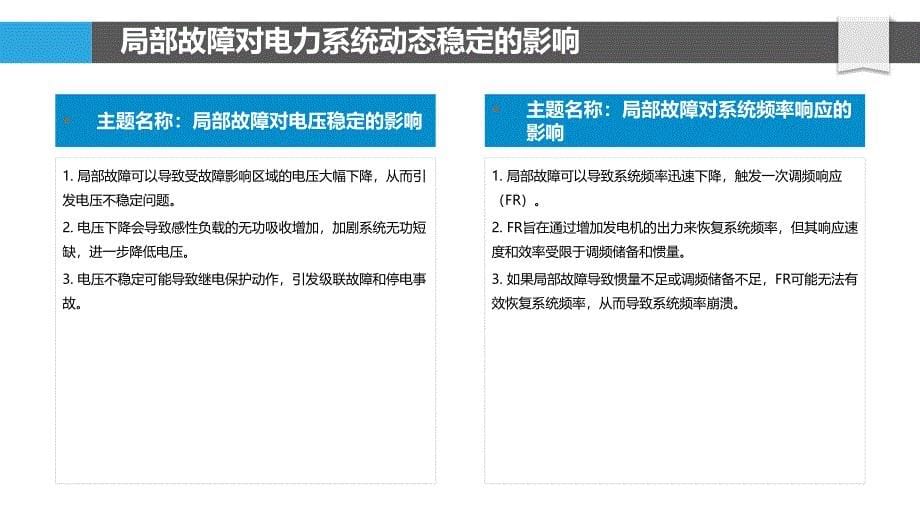 局部故障对电力系统动态稳定的影响

主题名称：局部故障对电压稳定的影响

1. 局部故障可以导致受故障影响区域的电压大幅下降，从而引发电压不稳定问题。

2. 电压下降会导致感性负载的无功吸收增加，加剧系统无功短缺，进一步降低电压。

3. 电压不稳定可能导致继电保护动作，引发级联故障和停电事故。

主题名称：局部故障对系统频率响应的影响

1. 局部故障可以导致系统频率迅速下降，触发一次调频响应（FR）。

2. FR旨在通过增加发电机的出力来恢复系统频率，但其响应速度和效率受限于调频储备和惯量。

3. 如果局部故障导致惯量不足或调频储备不足，FR可能无法有效恢复系统频率，从而导致系统频率崩溃。